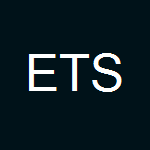 ETS